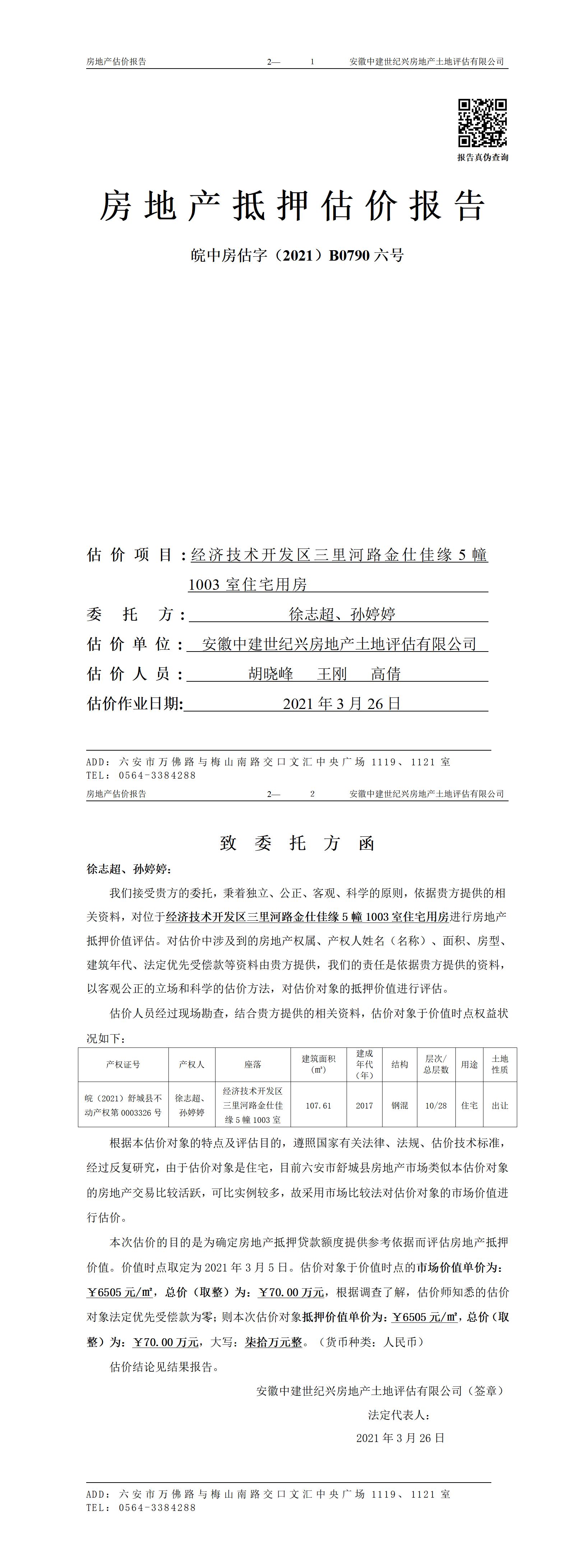 房地产估价报告　　2—　1　　安徽中建世纪兴房地产土地评估有限公司

报告真伪查询

房地产抵押估价报告

皖中房估字（2021）B0790 六号

估价项目：经济技术开发区三里河路金仕佳缘 5 幢 1003 室住宅用房

委托方：徐志超、孙婷婷

估价单位：安徽中建世纪兴房地产土地评估有限公司

估价人员：胡晓峰　王刚　高倩

估价作业日期：2021 年 3 月 26 日

ADD：六安市万佛路与梅山南路交口文汇中央广场 1119、1121 室
TEL：0564-3384288

房地产估价报告　　2—　2　　安徽中建世纪兴房地产土地评估有限公司

致委托方函

徐志超、孙婷婷：

我们接受贵方的委托，秉着独立、公正、客观、科学的原则，依据贵方提供的相关资料，对位于经济技术开发区三里河路金仕佳缘 5 幢 1003 室住宅用房进行房地产抵押价值评估。对估价中涉及到的房地产权属、产权人姓名（名称）、面积、房型、建筑年代、法定优先受偿款等资料由贵方提供，我们的责任是依据贵方提供的资料，以客观公正的立场和科学的估价方法，对估价对象的抵押价值进行评估。

估价人员经过现场勘查，结合贵方提供的相关资料，估价对象于价值时点权益状况如下：

| 产权证号 | 产权人 | 座落 | 建筑面积(㎡) | 建成年代(年) | 结构 | 层次/总层数 | 用途 | 土地性质 |
|---|---|---|---|---|---|---|---|---|
| 皖（2021）舒城县不动产权第 0003326 号 | 徐志超、孙婷婷 | 经济技术开发区三里河路金仕佳缘 5 幢 1003 室 | 107.61 | 2017 | 钢混 | 10/28 | 住宅 | 出让 |

根据本估价对象的特点及评估目的，遵照国家有关法律、法规、估价技术标准，经过反复研究，由于估价对象是住宅，目前六安市舒城县房地产市场类似本估价对象的房地产交易比较活跃，可比实例较多，故采用市场比较法对估价对象的市场价值进行估价。

本次估价的目的是为确定房地产抵押贷款额度提供参考依据而评估房地产抵押价值。价值时点取定为 2021 年 3 月 5 日。估价对象于价值时点的市场价值单价为：￥6505 元/㎡，总价（取整）为：￥70.00 万元，根据调查了解，估价师知悉的估价对象法定优先受偿款为零；则本次估价对象抵押价值单价为：￥6505 元/㎡，总价（取整）为：￥70.00 万元，大写：柒拾万元整。（货币种类：人民币）

估价结论见结果报告。

安徽中建世纪兴房地产土地评估有限公司（签章）

法定代表人：

2021 年 3 月 26 日

ADD：六安市万佛路与梅山南路交口文汇中央广场 1119、1121 室
TEL：0564-3384288